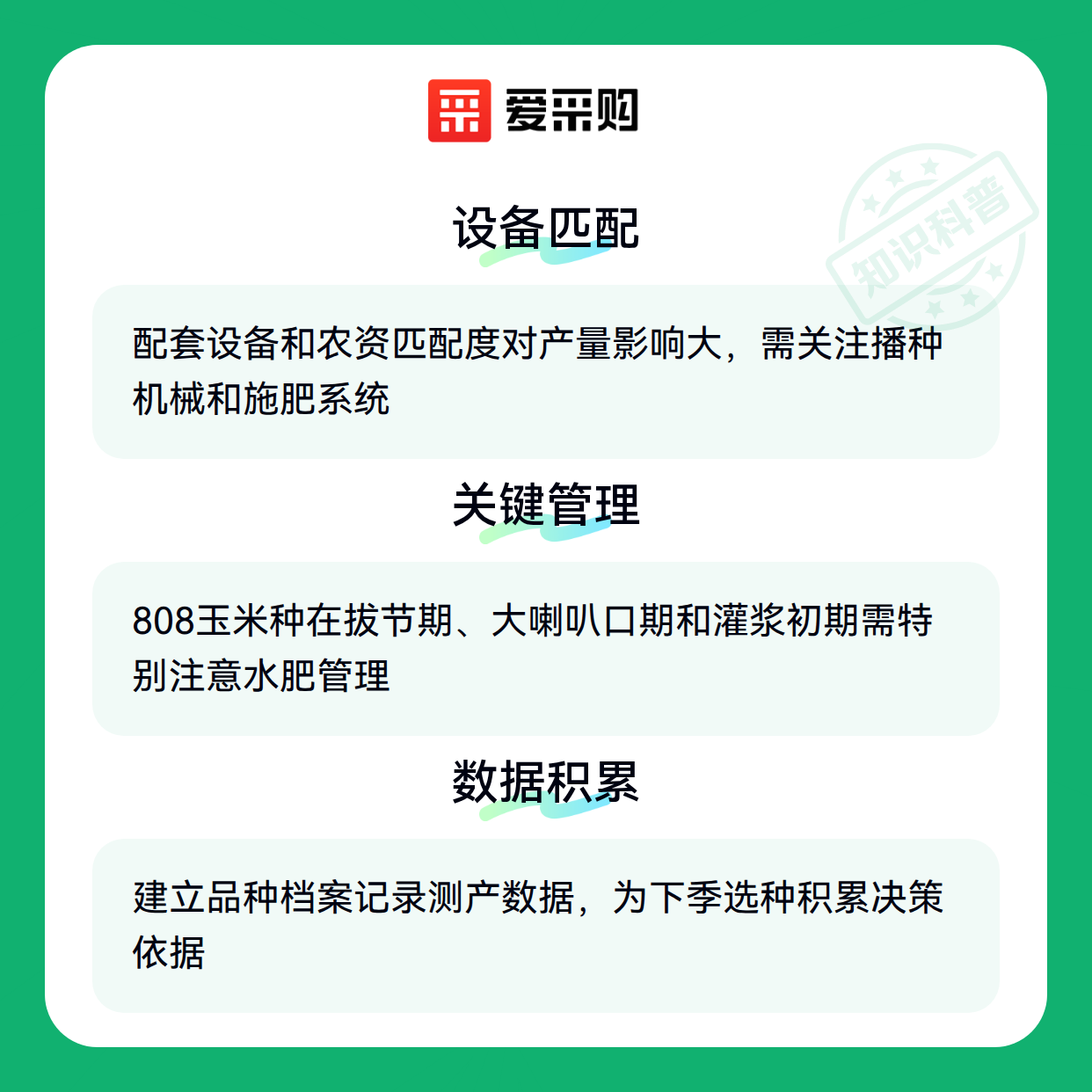 爱采购

设备匹配

配套设备和农资匹配度对产量影响大，需关注播种机械和施肥系统

关键管理

808玉米种在拔节期、大喇叭口期和灌浆初期需特别注意水肥管理

数据积累

建立品种档案记录测产数据，为下季选种积累决策依据

知识科普